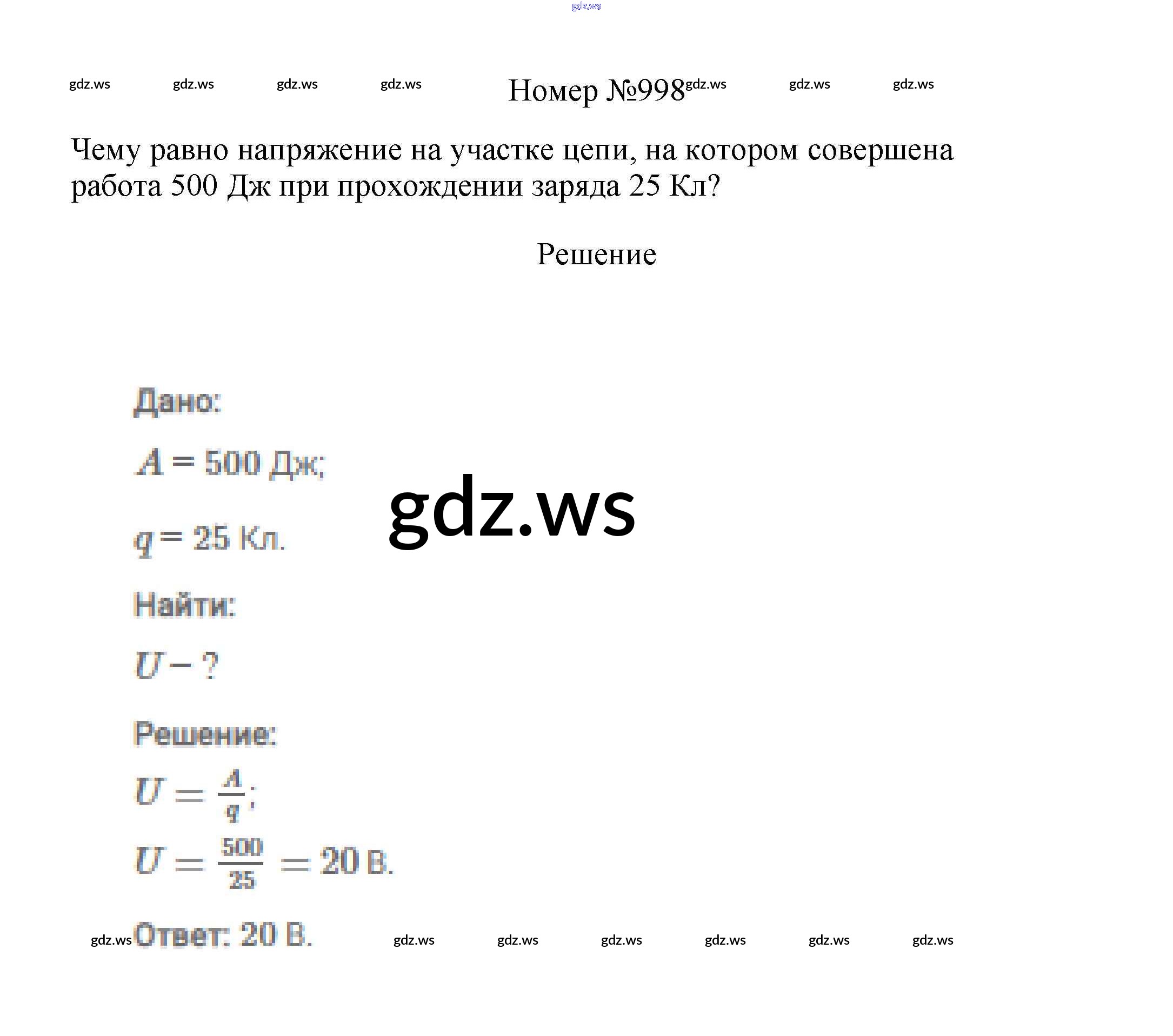 gdz.ws

gdz.ws gdz.ws gdz.ws gdz.ws Номер №998 gdz.ws gdz.ws gdz.ws

Чему равно напряжение на участке цепи, на котором совершена работа 500 Дж при прохождении заряда 25 Кл?

Решение

Дано:

$A = 500$ Дж;

gdz.ws

$q = 25$ Кл.

Найти:

$U - ?$

Решение:

$U = \frac{A}{q}$;

$U = \frac{500}{25} = 20$ В.

gdz.ws Ответ: 20 В. gdz.ws gdz.ws gdz.ws gdz.ws gdz.ws gdz.ws